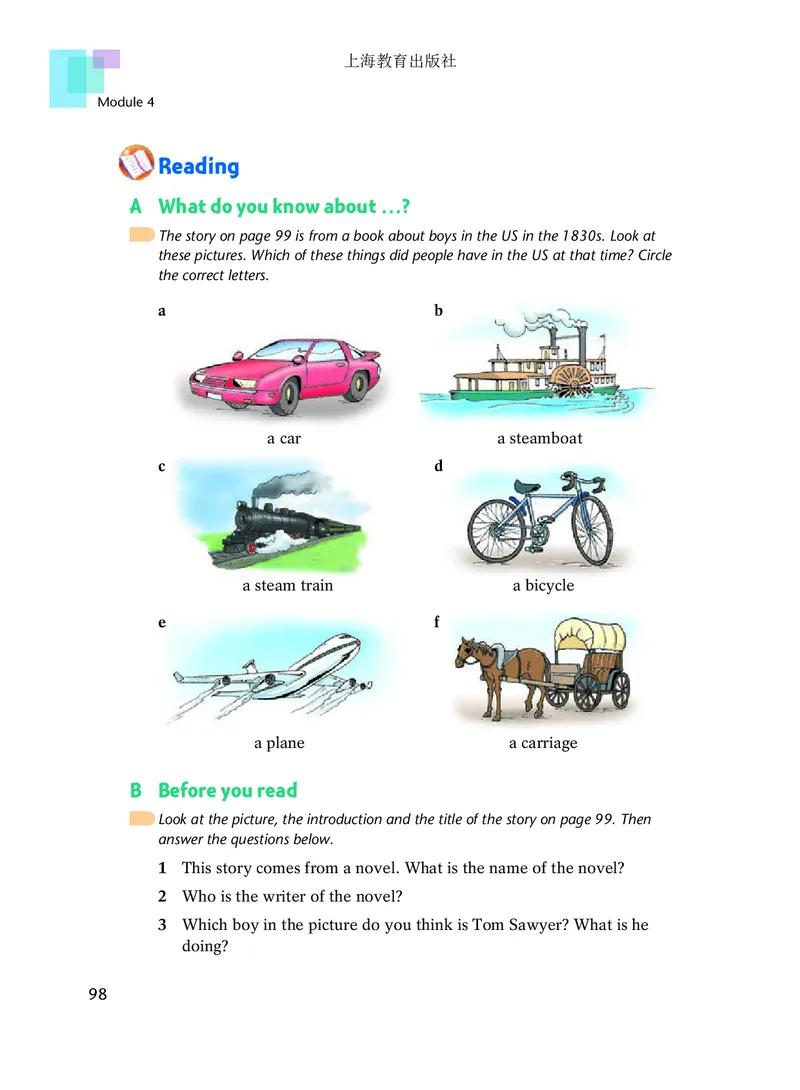 上海教育出版社

Module 4

Reading

A What do you know about …?

The story on page 99 is from a book about boys in the US in the 1830s. Look at these pictures. Which of these things did people have in the US at that time? Circle the correct letters.

a

a car

b

a steamboat

c

a steam train

d

a bicycle

e

a plane

f

a carriage

B Before you read

Look at the picture, the introduction and the title of the story on page 99. Then answer the questions below.

1 This story comes from a novel. What is the name of the novel?

2 Who is the writer of the novel?

3 Which boy in the picture do you think is Tom Sawyer? What is he doing?

98